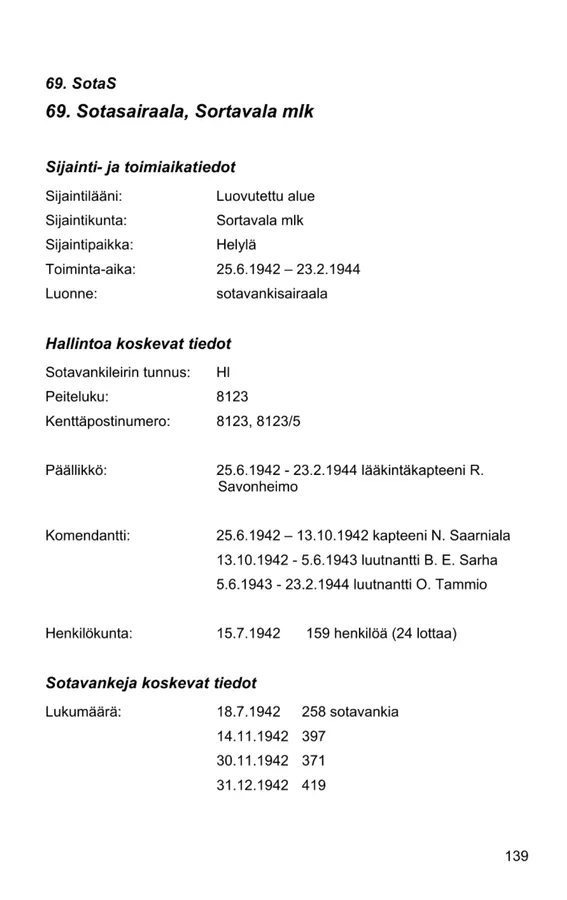 69. SotaS

69. Sotasairaala, Sortavala mlk

Sijainti- ja toimiaikatiedot

Sijaintilääni: Luovutettu alue
Sijaintikunta: Sortavala mlk
Sijaintipaikka: Helylä
Toiminta-aika: 25.6.1942 – 23.2.1944
Luonne: sotavankisairaala

Hallintoa koskevat tiedot

Sotavankileirin tunnus: Hl
Peiteluku: 8123
Kenttäpostinumero: 8123, 8123/5

Päällikkö: 25.6.1942 - 23.2.1944 lääkintäkapteeni R. Savonheimo

Komendantti: 25.6.1942 – 13.10.1942 kapteeni N. Saarniala
13.10.1942 - 5.6.1943 luutnantti B. E. Sarha
5.6.1943 - 23.2.1944 luutnantti O. Tammio

Henkilökunta: 15.7.1942 159 henkilöä (24 lottaa)

Sotavankeja koskevat tiedot

Lukumäärä: 18.7.1942 258 sotavankia
14.11.1942 397
30.11.1942 371
31.12.1942 419

139